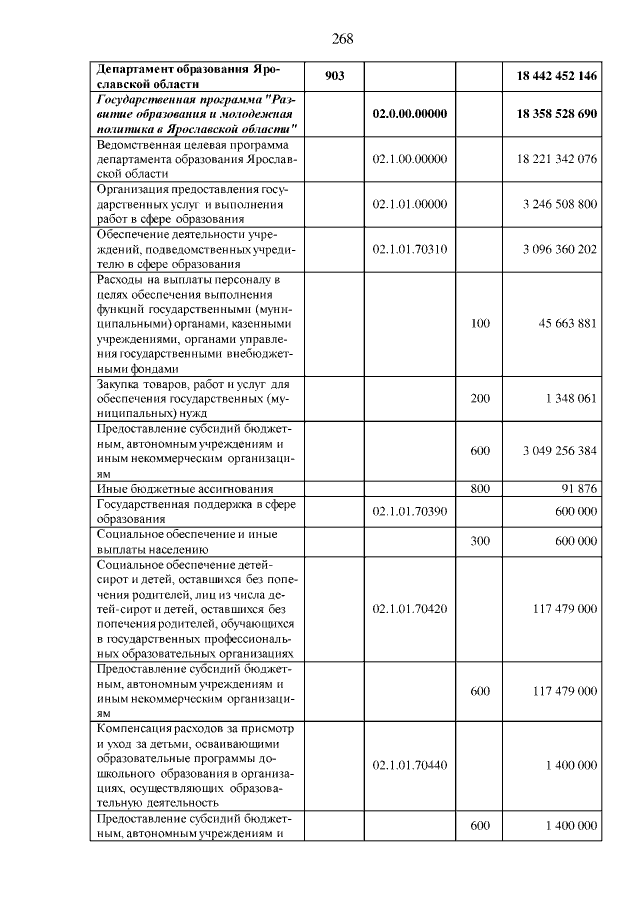 268

| Департамент образования Ярославской области | 903 | | | 18 442 452 146 |
|---|---|---|---|---|
| Государственная программа "Развитие образования и молодежная политика в Ярославской области" | | 02.0.00.00000 | | 18 358 528 690 |
| Ведомственная целевая программа департамента образования Ярославской области | | 02.1.00.00000 | | 18 221 342 076 |
| Организация предоставления государственных услуг и выполнения работ в сфере образования | | 02.1.01.00000 | | 3 246 508 800 |
| Обеспечение деятельности учреждений, подведомственных учредителю в сфере образования | | 02.1.01.70310 | | 3 096 360 202 |
| Расходы на выплаты персоналу в целях обеспечения выполнения функций государственными (муниципальными) органами, казенными учреждениями, органами управления государственными внебюджетными фондами | | | 100 | 45 663 881 |
| Закупка товаров, работ и услуг для обеспечения государственных (муниципальных) нужд | | | 200 | 1 348 061 |
| Предоставление субсидий бюджетным, автономным учреждениям и иным некоммерческим организациям | | | 600 | 3 049 256 384 |
| Иные бюджетные ассигнования | | | 800 | 91 876 |
| Государственная поддержка в сфере образования | | 02.1.01.70390 | | 600 000 |
| Социальное обеспечение и иные выплаты населению | | | 300 | 600 000 |
| Социальное обеспечение детей-сирот и детей, оставшихся без попечения родителей, лиц из числа детей-сирот и детей, оставшихся без попечения родителей, обучающихся в государственных профессиональных образовательных организациях | | 02.1.01.70420 | | 117 479 000 |
| Предоставление субсидий бюджетным, автономным учреждениям и иным некоммерческим организациям | | | 600 | 117 479 000 |
| Компенсация расходов за присмотр и уход за детьми, осваивающими образовательные программы дошкольного образования в организациях, осуществляющих образовательную деятельность | | 02.1.01.70440 | | 1 400 000 |
| Предоставление субсидий бюджетным, автономным учреждениям и | | | 600 | 1 400 000 |